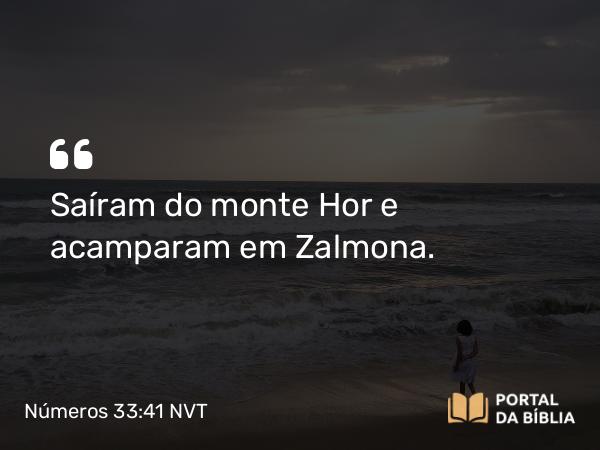 “
Saíram do monte Hor e acamparam em Zalmona.

Números 33:41 NVT

PORTAL DA BÍBLIA